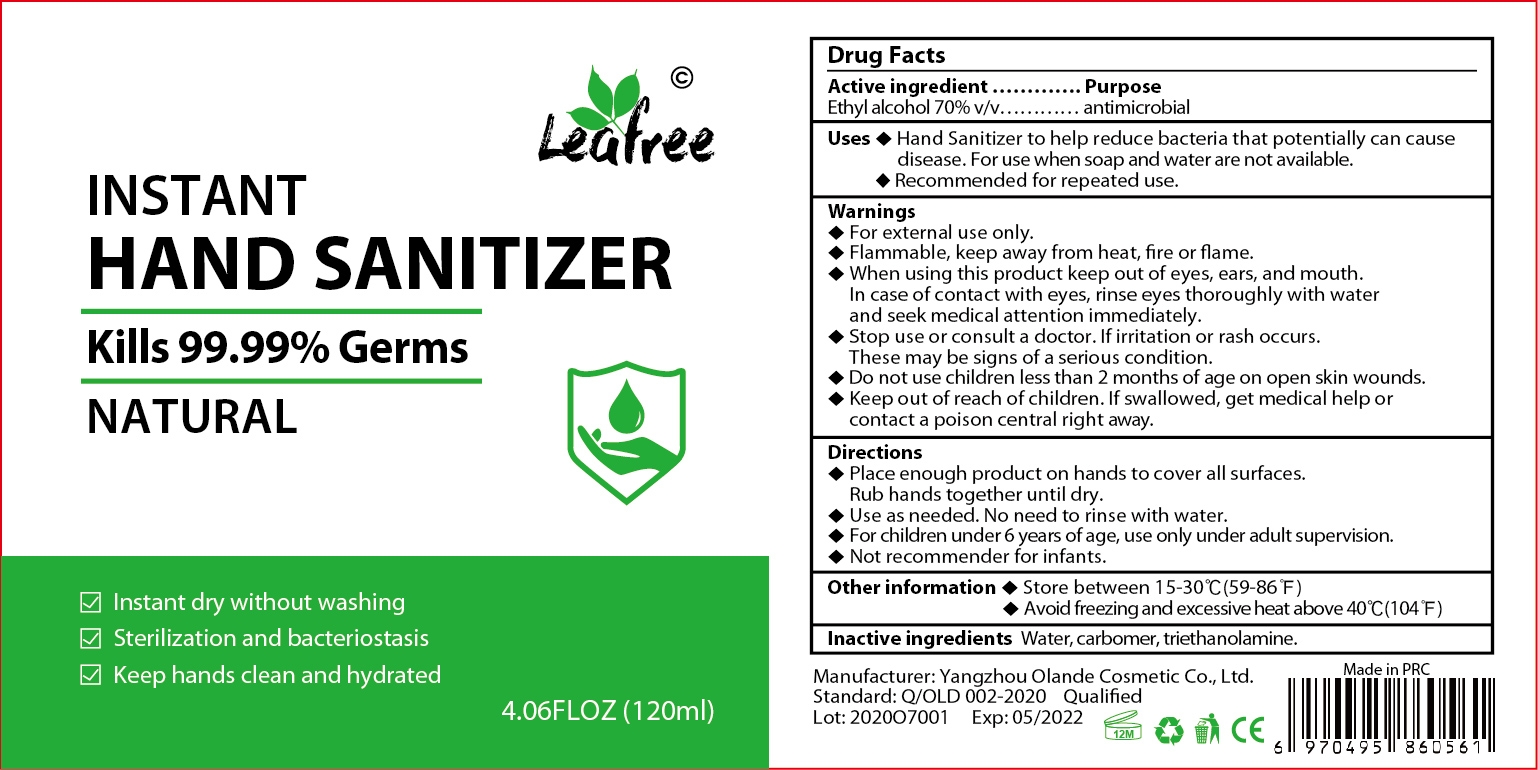 Leafree ©

INSTANT
HAND SANITIZER
Kills 99.99% Germs
NATURAL

☑ Instant dry without washing
☑ Sterilization and bacteriostasis
☑ Keep hands clean and hydrated

4.06FLOZ (120ml)

Drug Facts
Active ingredient ............. Purpose
Ethyl alcohol 70% v/v............ antimicrobial

Uses ◆ Hand Sanitizer to help reduce bacteria that potentially can cause disease. For use when soap and water are not available.
◆ Recommended for repeated use.

Warnings
◆ For external use only.
◆ Flammable, keep away from heat, fire or flame.
◆ When using this product keep out of eyes, ears, and mouth. In case of contact with eyes, rinse eyes thoroughly with water and seek medical attention immediately.
◆ Stop use or consult a doctor. If irritation or rash occurs. These may be signs of a serious condition.
◆ Do not use children less than 2 months of age on open skin wounds.
◆ Keep out of reach of children. If swallowed, get medical help or contact a poison central right away.

Directions
◆ Place enough product on hands to cover all surfaces. Rub hands together until dry.
◆ Use as needed. No need to rinse with water.
◆ For children under 6 years of age, use only under adult supervision.
◆ Not recommender for infants.

Other information ◆ Store between 15-30℃(59-86℉)
◆ Avoid freezing and excessive heat above 40℃(104℉)

Inactive ingredients Water, carbomer, triethanolamine.

Manufacturer: Yangzhou Olande Cosmetic Co., Ltd.
Standard: Q/OLD 002-2020 Qualified
Lot: 2020O7001 Exp: 05/2022

12M CE

Made in PRC
6 970495 860561